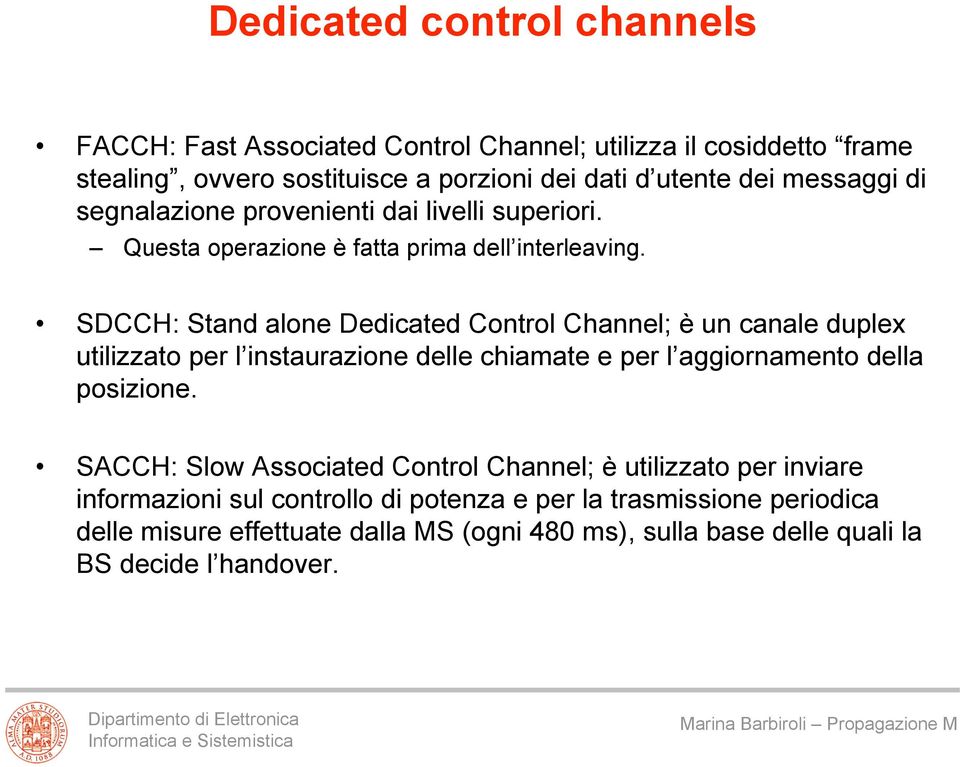 Dedicated control channels

• FACCH: Fast Associated Control Channel; utilizza il cosiddetto “frame stealing”, ovvero sostituisce a porzioni dei dati d’utente dei messaggi di segnalazione provenienti dai livelli superiori.

– Questa operazione è fatta prima dell’interleaving.

• SDCCH: Stand alone Dedicated Control Channel; è un canale duplex utilizzato per l’instaurazione delle chiamate e per l’aggiornamento della posizione.

• SACCH: Slow Associated Control Channel; è utilizzato per inviare informazioni sul controllo di potenza e per la trasmissione periodica delle misure effettuate dalla MS (ogni 480 ms), sulla base delle quali la BS decide l’handover.

ALMA MATER STUDIORUM A.D. 1088

Dipartimento di Elettronica
Informatica e Sistemistica

Marina Barbiroli – Propagazione M